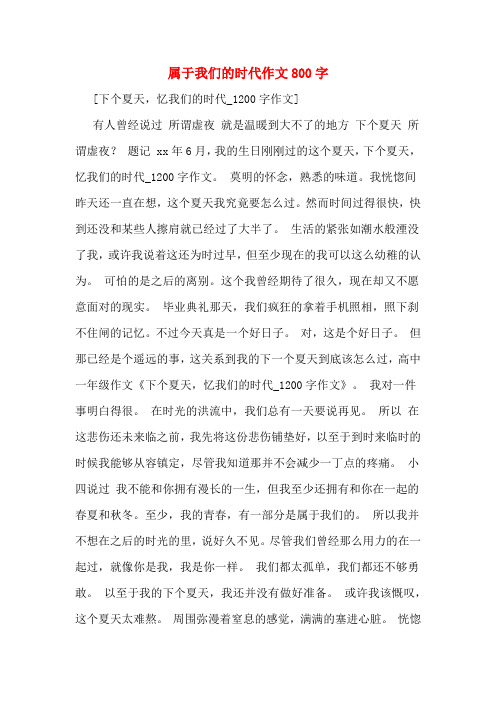 属于我们的时代作文800字

[下个夏天，忆我们的时代_1200字作文]

有人曾经说过 所谓虚夜 就是温暖到大不了的地方 下个夏天 所谓虚夜？ 题记 xx年6月，我的生日刚刚过的这个夏天，下个夏天，忆我们的时代_1200字作文。 莫明的怀念，熟悉的味道。我恍惚间昨天还一直在想，这个夏天我究竟要怎么过。然而时间过得很快，快到还没和某些人擦肩就已经过了大半了。 生活的紧张如潮水般湮没了我，或许我说着这还为时过早，但至少现在的我可以这么幼稚的认为。 可怕的是之后的离别。这个我曾经期待了很久，现在却又不愿意面对的现实。 毕业典礼那天，我们疯狂的拿着手机照相，照下刹不住闸的记忆。不过今天真是一个好日子。 对，这是个好日子。 但那已经是个遥远的事，这关系到我的下一个夏天到底该怎么过，高中一年级作文《下个夏天，忆我们的时代_1200字作文》。 我对一件事明白得很。 在时光的洪流中，我们总有一天要说再见。 所以 在这悲伤还未来临之前，我先将这份悲伤铺垫好，以至于到时来临时的时候我能够从容镇定，尽管我知道那并不会减少一丁点的疼痛。 小四说过 我不能和你拥有漫长的一生，但我至少还拥有和你在一起的春夏和秋冬。至少，我的青春，有一部分是属于我们的。 所以我并不想在之后的时光的里，说好久不见。尽管我们曾经那么用力的在一起过，就像你是我，我是你一样。 我们都太孤单，我们都还不够勇敢。 以至于我的下个夏天，我还并没有做好准备。 或许我该慨叹，这个夏天太难熬。 周围弥漫着窒息的感觉，满满的塞进心脏。 恍惚